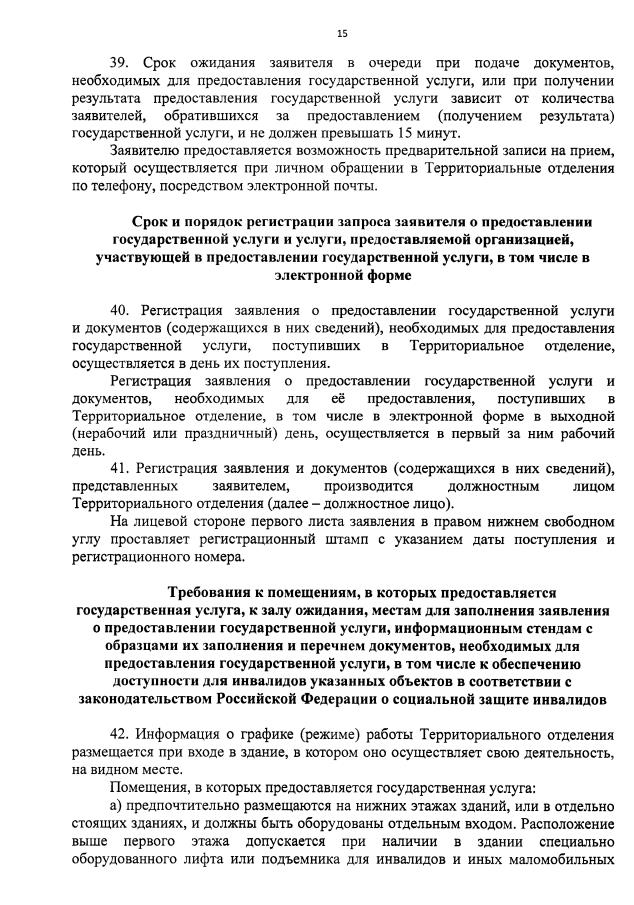 15

39. Срок ожидания заявителя в очереди при подаче документов, необходимых для предоставления государственной услуги, или при получении результата предоставления государственной услуги зависит от количества заявителей, обратившихся за предоставлением (получением результата) государственной услуги, и не должен превышать 15 минут.

Заявителю предоставляется возможность предварительной записи на прием, который осуществляется при личном обращении в Территориальные отделения по телефону, посредством электронной почты.

Срок и порядок регистрации запроса заявителя о предоставлении государственной услуги и услуги, предоставляемой организацией, участвующей в предоставлении государственной услуги, в том числе в электронной форме

40. Регистрация заявления о предоставлении государственной услуги и документов (содержащихся в них сведений), необходимых для предоставления государственной услуги, поступивших в Территориальное отделение, осуществляется в день их поступления.

Регистрация заявления о предоставлении государственной услуги и документов, необходимых для её предоставления, поступивших в Территориальное отделение, в том числе в электронной форме в выходной (нерабочий или праздничный) день, осуществляется в первый за ним рабочий день.

41. Регистрация заявления и документов (содержащихся в них сведений), представленных заявителем, производится должностным лицом Территориального отделения (далее – должностное лицо).

На лицевой стороне первого листа заявления в правом нижнем свободном углу проставляет регистрационный штамп с указанием даты поступления и регистрационного номера.

Требования к помещениям, в которых предоставляется государственная услуга, к залу ожидания, местам для заполнения заявления о предоставлении государственной услуги, информационным стендам с образцами их заполнения и перечнем документов, необходимых для предоставления государственной услуги, в том числе к обеспечению доступности для инвалидов указанных объектов в соответствии с законодательством Российской Федерации о социальной защите инвалидов

42. Информация о графике (режиме) работы Территориального отделения размещается при входе в здание, в котором оно осуществляет свою деятельность, на видном месте.

Помещения, в которых предоставляется государственная услуга:

а) предпочтительно размещаются на нижних этажах зданий, или в отдельно стоящих зданиях, и должны быть оборудованы отдельным входом. Расположение выше первого этажа допускается при наличии в здании специально оборудованного лифта или подъемника для инвалидов и иных маломобильных